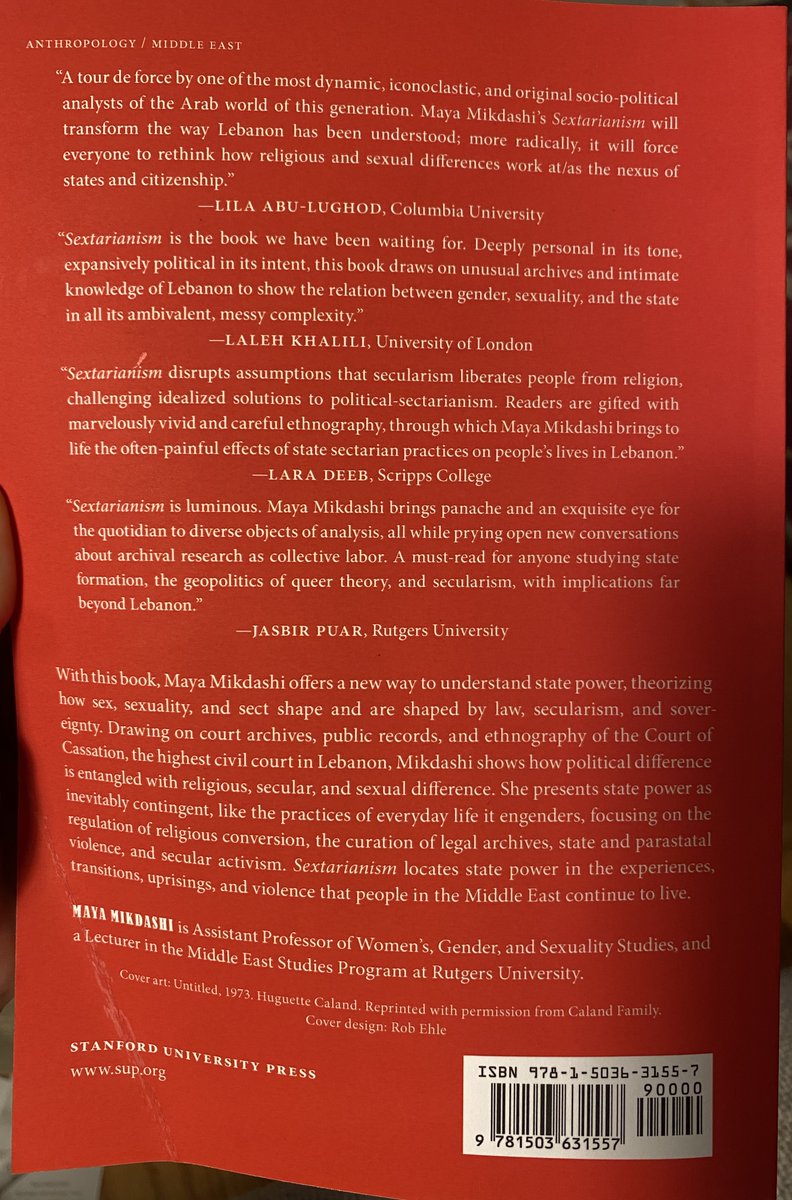 ANTHROPOLOGY / MIDDLE EAST

"A tour de force by one of the most dynamic, iconoclastic, and original socio-political analysts of the Arab world of this generation. Maya Mikdashi's Sextarianism will transform the way Lebanon has been understood; more radically, it will force everyone to rethink how religious and sexual differences work at/as the nexus of states and citizenship."

—LILA ABU-LUGHOD, Columbia University

"Sextarianism is the book we have been waiting for. Deeply personal in its tone, expansively political in its intent, this book draws on unusual archives and intimate knowledge of Lebanon to show the relation between gender, sexuality, and the state in all its ambivalent, messy complexity."

—LALEH KHALILI, University of London

"Sextarianism disrupts assumptions that secularism liberates people from religion, challenging idealized solutions to political-sectarianism. Readers are gifted with marvelously vivid and careful ethnography, through which Maya Mikdashi brings to life the often-painful effects of state sectarian practices on people's lives in Lebanon."

—LARA DEEB, Scripps College

"Sextarianism is luminous. Maya Mikdashi brings panache and an exquisite eye for the quotidian to diverse objects of analysis, all while prying open new conversations about archival research as collective labor. A must-read for anyone studying state formation, the geopolitics of queer theory, and secularism, with implications far beyond Lebanon."

—JASBIR PUAR, Rutgers University

With this book, Maya Mikdashi offers a new way to understand state power, theorizing how sex, sexuality, and sect shape and are shaped by law, secularism, and sovereignty. Drawing on court archives, public records, and ethnography of the Court of Cassation, the highest civil court in Lebanon, Mikdashi shows how political difference is entangled with religious, secular, and sexual difference. She presents state power as inevitably contingent, like the practices of everyday life it engenders, focusing on the regulation of religious conversion, the curation of legal archives, state and parastatal violence, and secular activism. Sextarianism locates state power in the experiences, transitions, uprisings, and violence that people in the Middle East continue to live.

MAYA MIKDASHI is Assistant Professor of Women's, Gender, and Sexuality Studies, and a Lecturer in the Middle East Studies Program at Rutgers University.

Cover art: Untitled, 1973. Huguette Caland. Reprinted with permission from Caland Family.
Cover design: Rob Ehle

STANFORD UNIVERSITY PRESS
www.sup.org

ISBN 978-1-5036-3155-7
90000
9 781503 631557